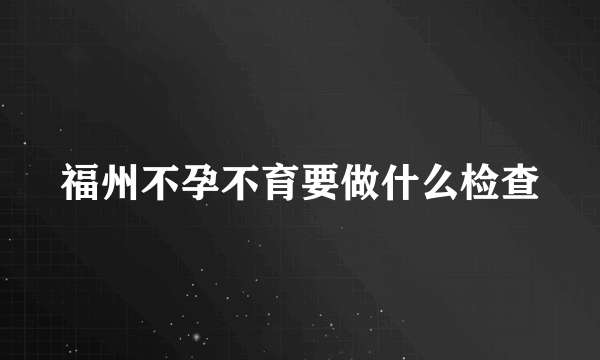 福州不孕不育要做什么检查